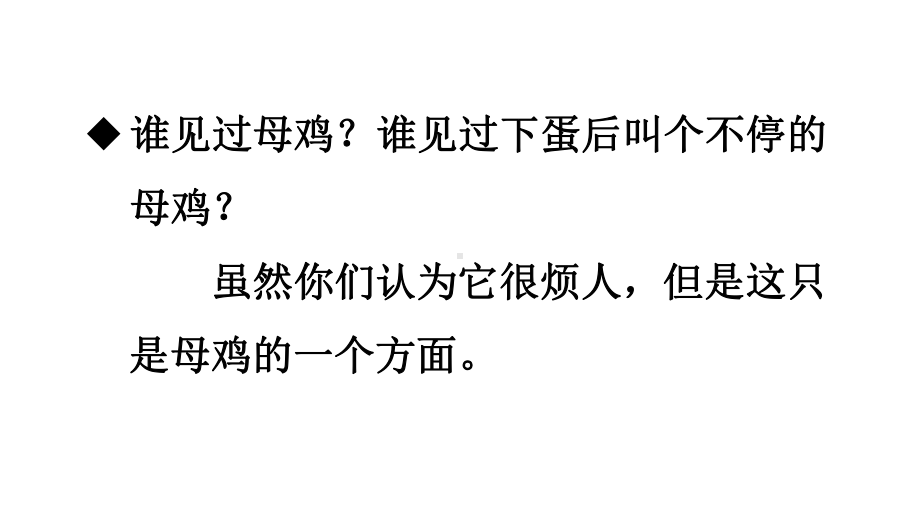 ◆ 谁见过母鸡？谁见过下蛋后叫个不停的母鸡？

虽然你们认为它很烦人，但是这只是母鸡的一个方面。